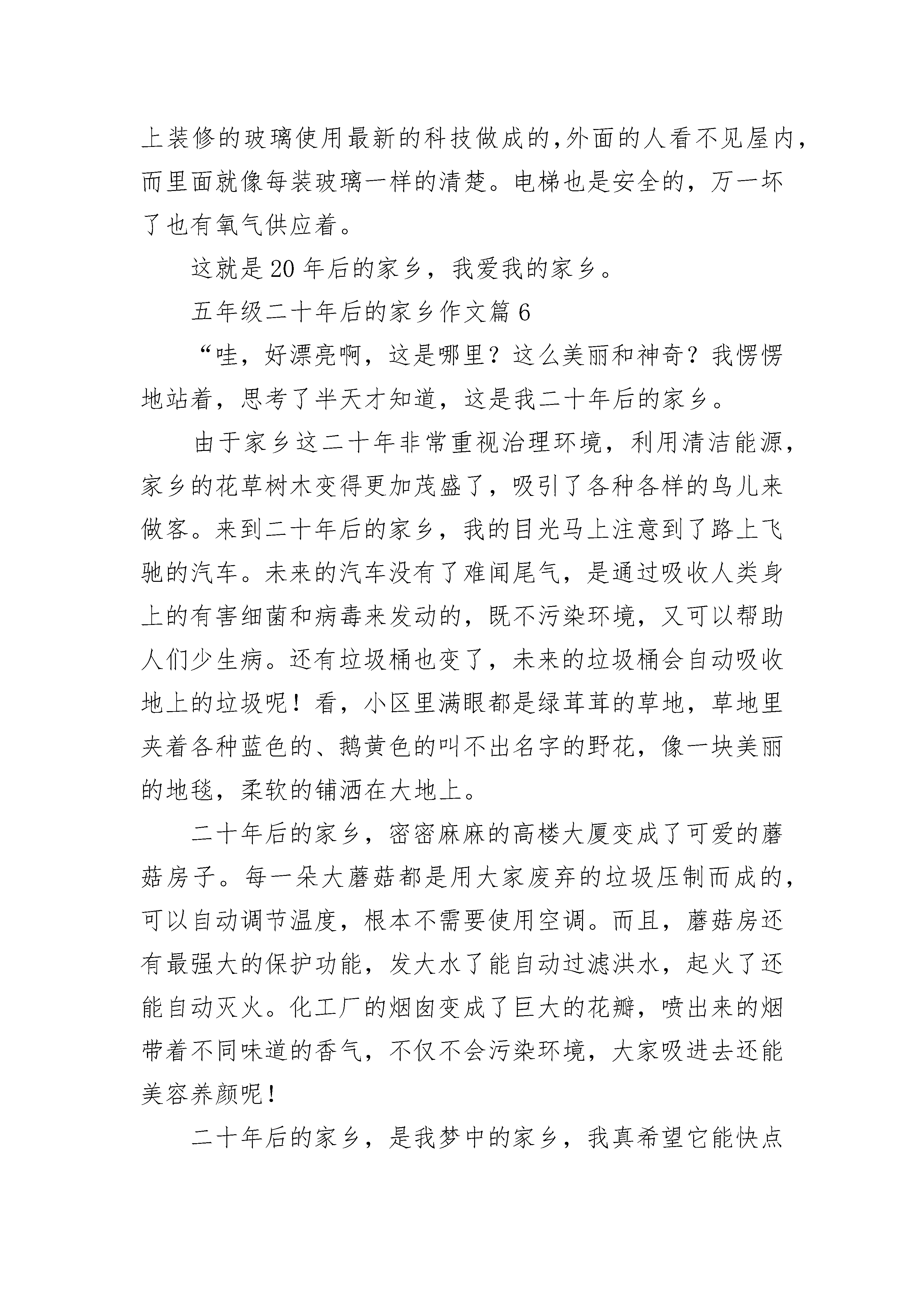 上装修的玻璃使用最新的科技做成的,外面的人看不见屋内，而里面就像每装玻璃一样的清楚。电梯也是安全的，万一坏了也有氧气供应着。

这就是20年后的家乡，我爱我的家乡。

五年级二十年后的家乡作文篇6

“哇，好漂亮啊，这是哪里？这么美丽和神奇？我愣愣地站着，思考了半天才知道，这是我二十年后的家乡。

由于家乡这二十年非常重视治理环境，利用清洁能源，家乡的花草树木变得更加茂盛了，吸引了各种各样的鸟儿来做客。来到二十年后的家乡，我的目光马上注意到了路上飞驰的汽车。未来的汽车没有了难闻尾气，是通过吸收人类身上的有害细菌和病毒来发动的，既不污染环境，又可以帮助人们少生病。还有垃圾桶也变了，未来的垃圾桶会自动吸收地上的垃圾呢！看，小区里满眼都是绿茸茸的草地，草地里夹着各种蓝色的、鹅黄色的叫不出名字的野花，像一块美丽的地毯，柔软的铺洒在大地上。

二十年后的家乡，密密麻麻的高楼大厦变成了可爱的蘑菇房子。每一朵大蘑菇都是用大家废弃的垃圾压制而成的，可以自动调节温度，根本不需要使用空调。而且，蘑菇房还有最强大的保护功能，发大水了能自动过滤洪水，起火了还能自动灭火。化工厂的烟囱变成了巨大的花瓣，喷出来的烟带着不同味道的香气，不仅不会污染环境，大家吸进去还能美容养颜呢！

二十年后的家乡，是我梦中的家乡，我真希望它能快点